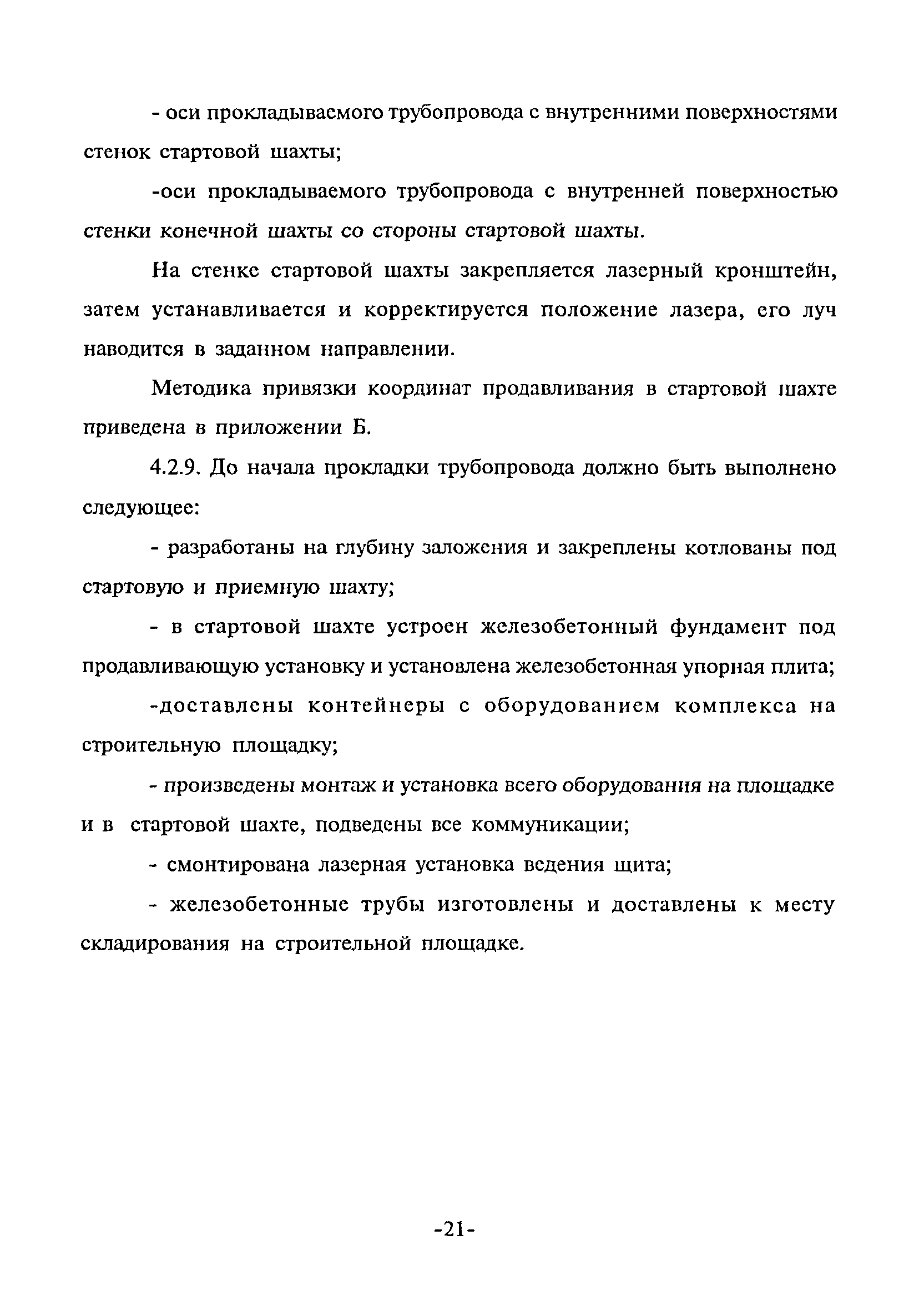 - оси прокладываемого трубопровода с внутренними поверхностями стенок стартовой шахты;

-оси прокладываемого трубопровода с внутренней поверхностью стенки конечной шахты со стороны стартовой шахты.

На стенке стартовой шахты закрепляется лазерный кронштейн, затем устанавливается и корректируется положение лазера, его луч наводится в заданном направлении.

Методика привязки координат продавливания в стартовой шахте приведена в приложении Б.

4.2.9. До начала прокладки трубопровода должно быть выполнено следующее:

- разработаны на глубину заложения и закреплены котлованы под стартовую и приемную шахту;

- в стартовой шахте устроен железобетонный фундамент под продавливающую установку и установлена железобетонная упорная плита;

-доставлены контейнеры с оборудованием комплекса на строительную площадку;

- произведены монтаж и установка всего оборудования на площадке и в стартовой шахте, подведены все коммуникации;

- смонтирована лазерная установка ведения щита;

- железобетонные трубы изготовлены и доставлены к месту складирования на строительной площадке.

-21-